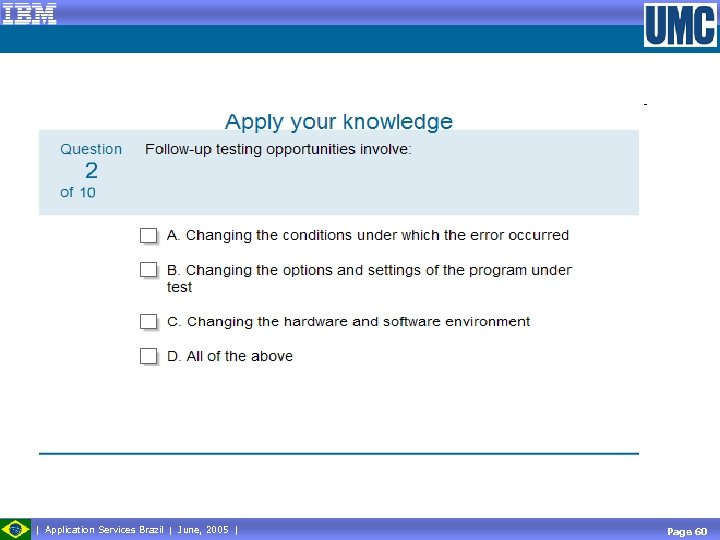 IBM

UMC

Apply your knowledge

Question
2
of 10

Follow-up testing opportunities involve:

A. Changing the conditions under which the error occurred

B. Changing the options and settings of the program under test

C. Changing the hardware and software environment

D. All of the above

| Application Services Brazil | June, 2005 |

Page 60